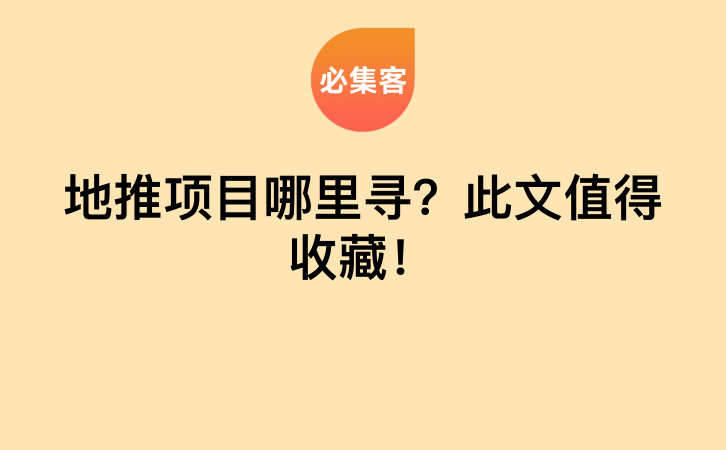 必集客

地推项目哪里寻？此文值得收藏！